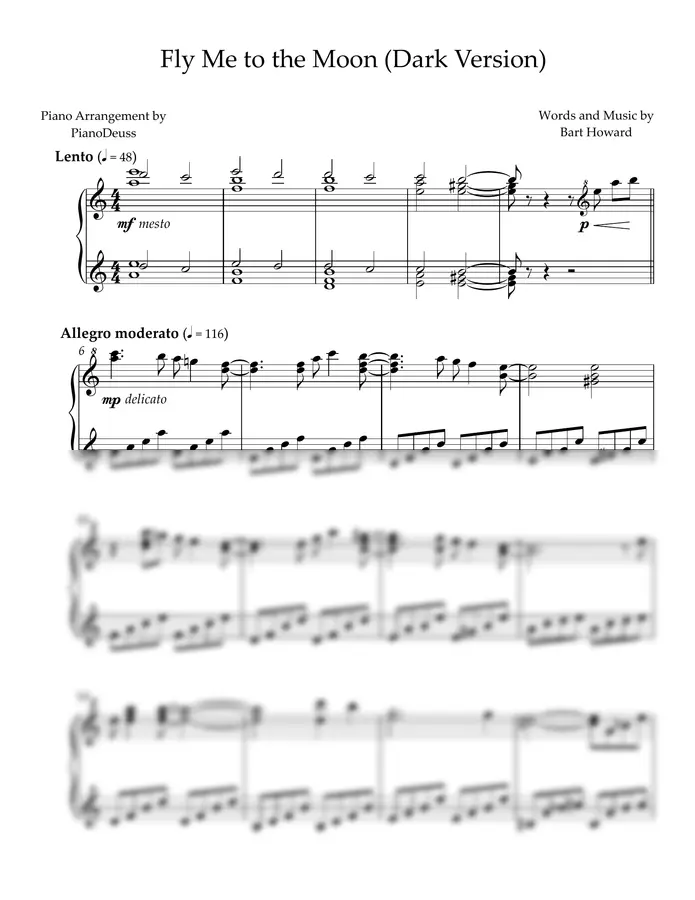 Fly Me to the Moon (Dark Version)

Piano Arrangement by
PianoDeuss

Words and Music by
Bart Howard

Lento (♩ = 48)

mf mesto

p

Allegro moderato (♩ = 116)

6

mp delicato